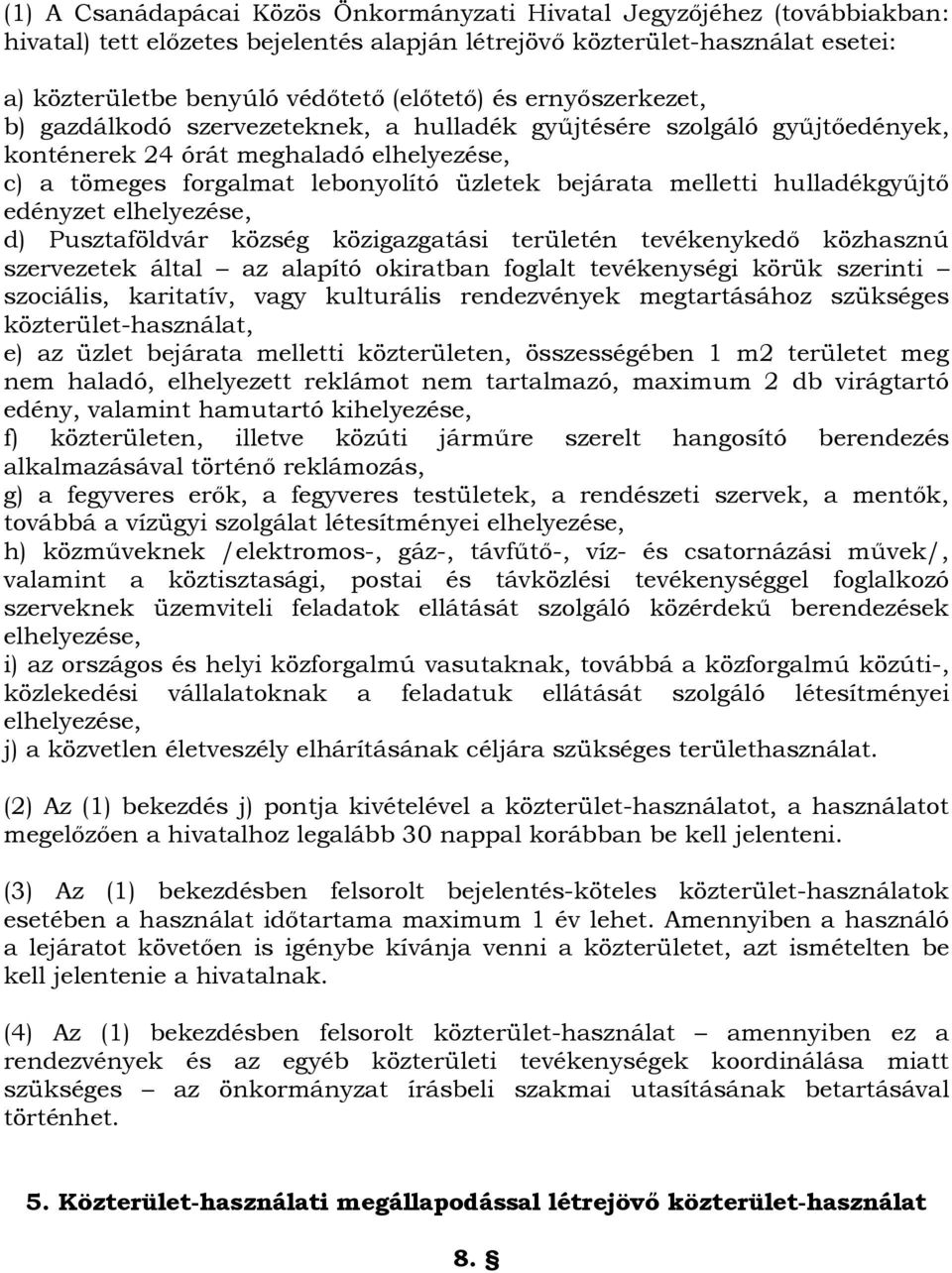 (1) A Csanádapácai Közös Önkormányzati Hivatal Jegyzőjéhez (továbbiakban: hivatal) tett előzetes bejelentés alapján létrejövő közterület-használat esetei:

a) közterületbe benyúló védőtető (előtető) és ernyőszerkezet,
b) gazdálkodó szervezeteknek, a hulladék gyűjtésére szolgáló gyűjtőedények, konténerek 24 órát meghaladó elhelyezése,
c) a tömeges forgalmat lebonyolító üzletek bejárata melletti hulladékgyűjtő edényzet elhelyezése,
d) Pusztaföldvár község közigazgatási területén tevékenykedő közhasznú szervezetek által – az alapító okiratban foglalt tevékenységi körük szerinti – szociális, karitatív, vagy kulturális rendezvények megtartásához szükséges közterület-használat,
e) az üzlet bejárata melletti közterületen, összességében 1 m2 területet meg nem haladó, elhelyezett reklámot nem tartalmazó, maximum 2 db virágtartó edény, valamint hamutartó kihelyezése,
f) közterületen, illetve közúti járműre szerelt hangosító berendezés alkalmazásával történő reklámozás,
g) a fegyveres erők, a fegyveres testületek, a rendészeti szervek, a mentők, továbbá a vízügyi szolgálat létesítményei elhelyezése,
h) közműveknek /elektromos-, gáz-, távfűtő-, víz- és csatornázási művek/, valamint a köztisztasági, postai és távközlési tevékenységgel foglalkozó szerveknek üzemviteli feladatok ellátását szolgáló közérdekű berendezések elhelyezése,
i) az országos és helyi közforgalmú vasutaknak, továbbá a közforgalmú közúti-, közlekedési vállalatoknak a feladatuk ellátását szolgáló létesítményei elhelyezése,
j) a közvetlen életveszély elhárításának céljára szükséges területhasználat.

(2) Az (1) bekezdés j) pontja kivételével a közterület-használatot, a használatot megelőzően a hivatalhoz legalább 30 nappal korábban be kell jelenteni.

(3) Az (1) bekezdésben felsorolt bejelentés-köteles közterület-használatok esetében a használat időtartama maximum 1 év lehet. Amennyiben a használó a lejáratot követően is igénybe kívánja venni a közterületet, azt ismételten be kell jelentenie a hivatalnak.

(4) Az (1) bekezdésben felsorolt közterület-használat – amennyiben ez a rendezvények és az egyéb közterületi tevékenységek koordinálása miatt szükséges – az önkormányzat írásbeli szakmai utasításának betartásával történhet.

5. Közterület-használati megállapodással létrejövő közterület-használat

8. §